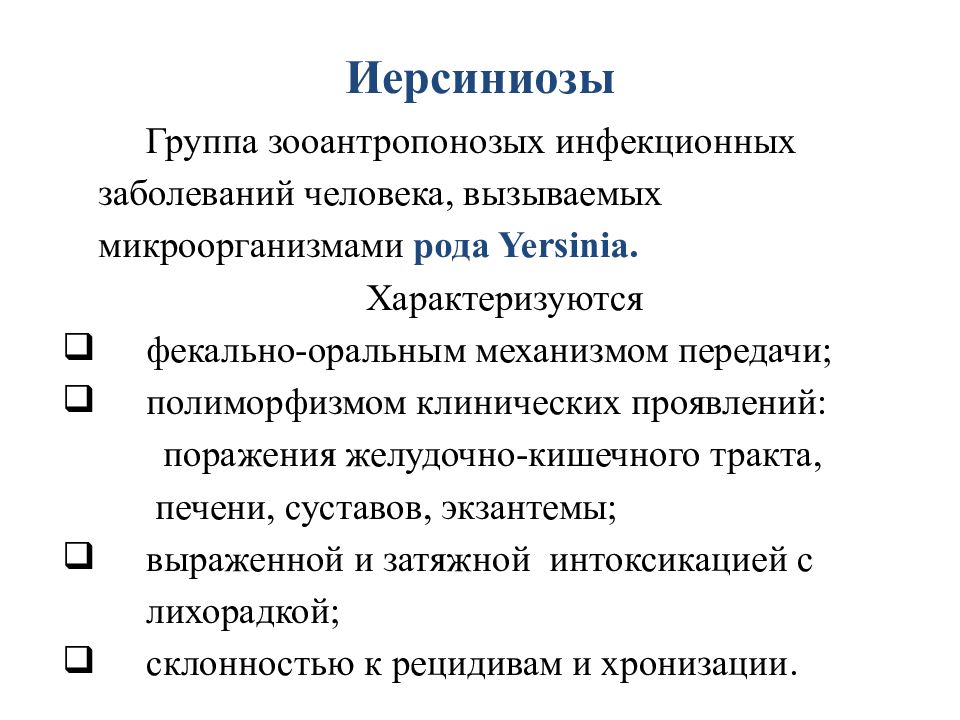 Иерсиниозы

Группа зооантропонозых инфекционных заболеваний человека, вызываемых микроорганизмами рода Yersinia.

Характеризуются

❑ фекально-оральным механизмом передачи;

❑ полиморфизмом клинических проявлений: поражения желудочно-кишечного тракта, печени, суставов, экзантемы;

❑ выраженной и затяжной интоксикацией с лихорадкой;

❑ склонностью к рецидивам и хронизации.